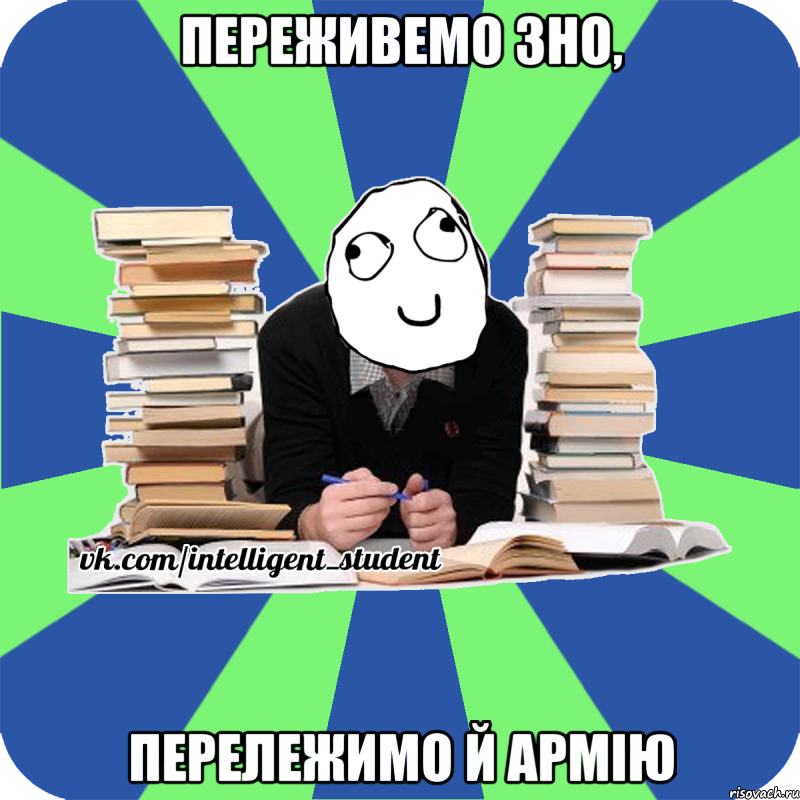 ПЕРЕЖИВЕМО ЗНО,

vk.com/intelligent_student

ПЕРЕЛЕЖИМО Й АРМІЮ

risovach.ru